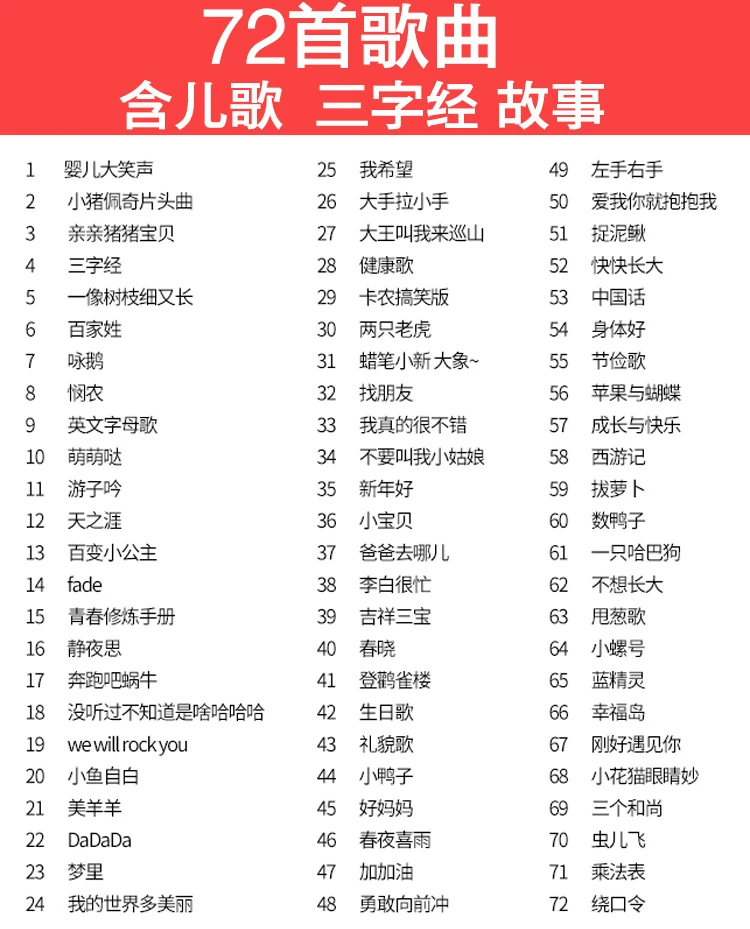 72首歌曲
含儿歌 三字经 故事

1 婴儿大笑声
2 小猪佩奇片头曲
3 亲亲猪猪宝贝
4 三字经
5 一像树枝细又长
6 百家姓
7 咏鹅
8 悯农
9 英文字母歌
10 萌萌哒
11 游子吟
12 天之涯
13 百变小公主
14 fade
15 青春修炼手册
16 静夜思
17 奔跑吧蜗牛
18 没听过不知道是啥哈哈哈
19 we will rock you
20 小鱼自白
21 美羊羊
22 DaDaDa
23 梦里
24 我的世界多美丽

25 我希望
26 大手拉小手
27 大王叫我来巡山
28 健康歌
29 卡农搞笑版
30 两只老虎
31 蜡笔小新 大象~
32 找朋友
33 我真的很不错
34 不要叫我小姑娘
35 新年好
36 小宝贝
37 爸爸去哪儿
38 李白很忙
39 吉祥三宝
40 春晓
41 登鹳雀楼
42 生日歌
43 礼貌歌
44 小鸭子
45 好妈妈
46 春夜喜雨
47 加加油
48 勇敢向前冲

49 左手右手
50 爱我你就抱抱我
51 捉泥鳅
52 快快长大
53 中国话
54 身体好
55 节俭歌
56 苹果与蝴蝶
57 成长与快乐
58 西游记
59 拔萝卜
60 数鸭子
61 一只哈巴狗
62 不想长大
63 甩葱歌
64 小螺号
65 蓝精灵
66 幸福岛
67 刚好遇见你
68 小花猫眼睛妙
69 三个和尚
70 虫儿飞
71 乘法表
72 绕口令